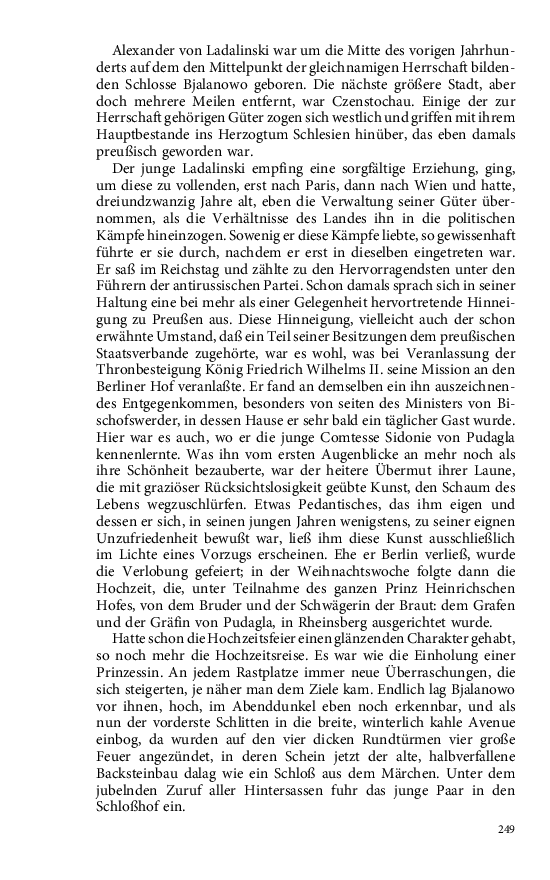 Alexander von Ladalinski war um die Mitte des vorigen Jahrhunderts auf dem den Mittelpunkt der gleichnamigen Herrschaft bildenden Schlosse Bjalanowo geboren. Die nächste größere Stadt, aber doch mehrere Meilen entfernt, war Czenstochau. Einige der zur Herrschaft gehörigen Güter zogen sich westlich und griffen mit ihrem Hauptbestande ins Herzogtum Schlesien hinüber, das eben damals preußisch geworden war.

Der junge Ladalinski empfing eine sorgfältige Erziehung, ging, um diese zu vollenden, erst nach Paris, dann nach Wien und hatte, dreiundzwanzig Jahre alt, eben die Verwaltung seiner Güter übernommen, als die Verhältnisse des Landes ihn in die politischen Kämpfe hineinzogen. Sowenig er diese Kämpfe liebte, so gewissenhaft führte er sie durch, nachdem er erst in dieselben eingetreten war. Er saß im Reichstag und zählte zu den Hervorragendsten unter den Führern der antirussischen Partei. Schon damals sprach sich in seiner Haltung eine bei mehr als einer Gelegenheit hervortretende Hinneigung zu Preußen aus. Diese Hinneigung, vielleicht auch der schon erwähnte Umstand, daß ein Teil seiner Besitzungen dem preußischen Staatsverbande zugehörte, war es wohl, was bei Veranlassung der Thronbesteigung König Friedrich Wilhelms II. seine Mission an den Berliner Hof veranlaßte. Er fand an demselben ein ihn auszeichnendes Entgegenkommen, besonders von seiten des Ministers von Bischofswerder, in dessen Hause er sehr bald ein täglicher Gast wurde. Hier war es auch, wo er die junge Comtesse Sidonie von Pudagla kennenlernte. Was ihn vom ersten Augenblicke an mehr noch als ihre Schönheit bezauberte, war der heitere Übermut ihrer Laune, die mit graziöser Rücksichtslosigkeit geübte Kunst, den Schaum des Lebens wegzuschlürfen. Etwas Pedantisches, das ihm eigen und dessen er sich, in seinen jungen Jahren wenigstens, zu seiner eignen Unzufriedenheit bewußt war, ließ ihm diese Kunst ausschließlich im Lichte eines Vorzugs erscheinen. Ehe er Berlin verließ, wurde die Verlobung gefeiert; in der Weihnachtswoche folgte dann die Hochzeit, die, unter Teilnahme des ganzen Prinz Heinrichschen Hofes, von dem Bruder und der Schwägerin der Braut: dem Grafen und der Gräfin von Pudagla, in Rheinsberg ausgerichtet wurde.

Hatte schon die Hochzeitsfeier einen glänzenden Charakter gehabt, so noch mehr die Hochzeitsreise. Es war wie die Einholung einer Prinzessin. An jedem Rastplatze immer neue Überraschungen, die sich steigerten, je näher man dem Ziele kam. Endlich lag Bjalanowo vor ihnen, hoch, im Abenddunkel eben noch erkennbar, und als nun der vorderste Schlitten in die breite, winterlich kahle Avenue einbog, da wurden auf den vier dicken Rundtürmen vier große Feuer angezündet, in deren Schein jetzt der alte, halbverfallene Backsteinbau dalag wie ein Schloß aus dem Märchen. Unter dem jubelnden Zuruf aller Hintersassen fuhr das junge Paar in den Schloßhof ein.

249